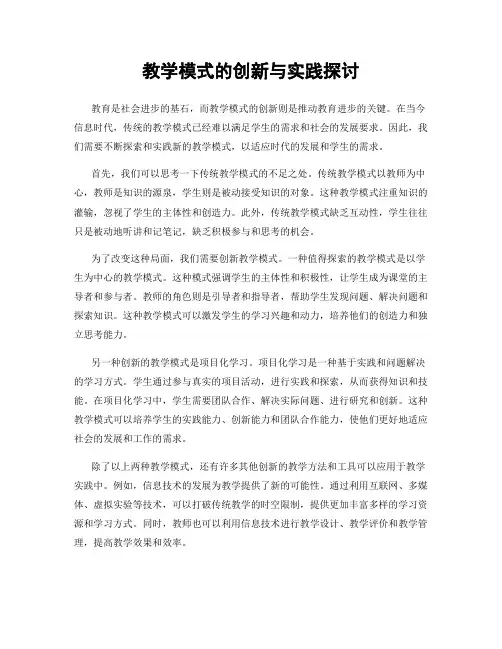 教学模式的创新与实践探讨

教育是社会进步的基石，而教学模式的创新则是推动教育进步的关键。在当今信息时代，传统的教学模式已经难以满足学生的需求和社会的发展要求。因此，我们需要不断探索和实践新的教学模式，以适应时代的发展和学生的需求。

首先，我们可以思考一下传统教学模式的不足之处。传统教学模式以教师为中心，教师是知识的源泉，学生则是被动接受知识的对象。这种教学模式注重知识的灌输，忽视了学生的主体性和创造力。此外，传统教学模式缺乏互动性，学生往往只是被动地听讲和记笔记，缺乏积极参与和思考的机会。

为了改变这种局面，我们需要创新教学模式。一种值得探索的教学模式是以学生为中心的教学模式。这种模式强调学生的主体性和积极性，让学生成为课堂的主导者和参与者。教师的角色则是引导者和指导者，帮助学生发现问题、解决问题和探索知识。这种教学模式可以激发学生的学习兴趣和动力，培养他们的创造力和独立思考能力。

另一种创新的教学模式是项目化学习。项目化学习是一种基于实践和问题解决的学习方式。学生通过参与真实的项目活动，进行实践和探索，从而获得知识和技能。在项目化学习中，学生需要团队合作、解决实际问题、进行研究和创新。这种教学模式可以培养学生的实践能力、创新能力和团队合作能力，使他们更好地适应社会的发展和工作的需求。

除了以上两种教学模式，还有许多其他创新的教学方法和工具可以应用于教学实践中。例如，信息技术的发展为教学提供了新的可能性。通过利用互联网、多媒体、虚拟实验等技术，可以打破传统教学的时空限制，提供更加丰富多样的学习资源和学习方式。同时，教师也可以利用信息技术进行教学设计、教学评价和教学管理，提高教学效果和效率。